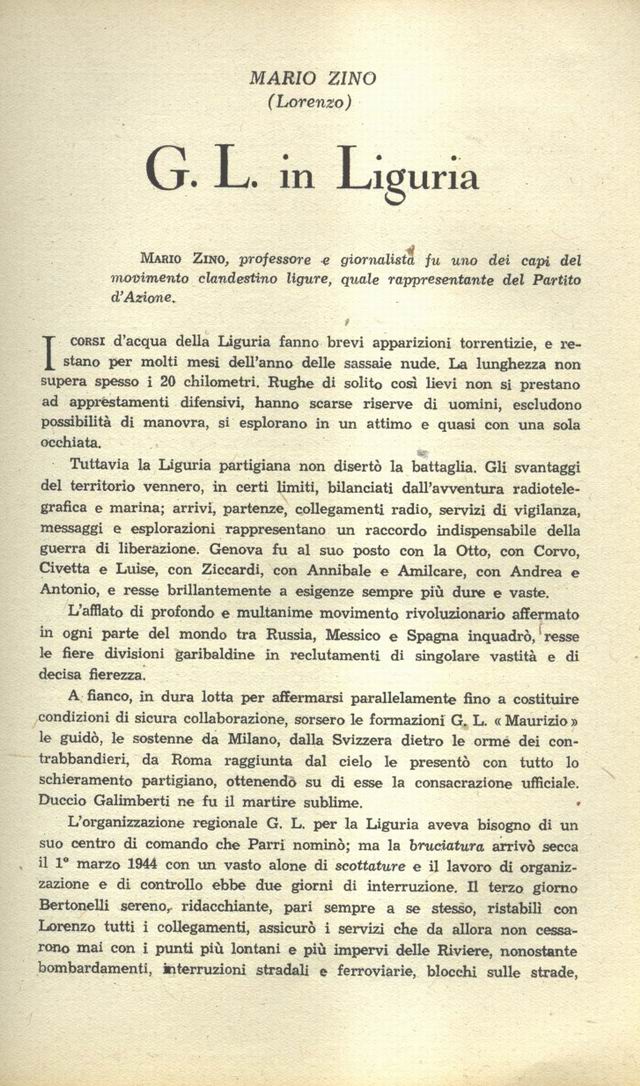 MARIO ZINO
(Lorenzo)

G. L. in Liguria

MARIO ZINO, professore e giornalista fu uno dei capi del movimento clandestino ligure, quale rappresentante del Partito d'Azione.

I CORSI d'acqua della Liguria fanno brevi apparizioni torrentizie, e restano per molti mesi dell'anno delle sassaie nude. La lunghezza non supera spesso i 20 chilometri. Rughe di solito così lievi non si prestano ad apprestamenti difensivi, hanno scarse riserve di uomini, escludono possibilità di manovra, si esplorano in un attimo e quasi con una sola occhiata.

Tuttavia la Liguria partigiana non disertò la battaglia. Gli svantaggi del territorio vennero, in certi limiti, bilanciati dall'avventura radiotelegrafica e marina; arrivi, partenze, collegamenti radio, servizi di vigilanza, messaggi e esplorazioni rappresentano un raccordo indispensabile della guerra di liberazione. Genova fu al suo posto con la Otto, con Corvo, Civetta e Luise, con Ziccardi, con Annibale e Amilcare, con Andrea e Antonio, e resse brillantemente a esigenze sempre più dure e vaste.

L'afflato di profondo e multanime movimento rivoluzionario affermato in ogni parte del mondo tra Russia, Messico e Spagna inquadrò, resse le fiere divisioni garibaldine in reclutamenti di singolare vastità e di decisa fierezza.

A fianco, in dura lotta per affermarsi parallelamente fino a costituire condizioni di sicura collaborazione, sorsero le formazioni G. L. « Maurizio » le guidò, le sostenne da Milano, dalla Svizzera dietro le orme dei contrabbandieri, da Roma raggiunta dal cielo le presentò con tutto lo schieramento partigiano, ottenendo su di esse la consacrazione ufficiale. Duccio Galimberti ne fu il martire sublime.

L'organizzazione regionale G. L. per la Liguria aveva bisogno di un suo centro di comando che Parri nominò; ma la bruciatura arrivò secca il 1° marzo 1944 con un vasto alone di scottature e il lavoro di organizzazione e di controllo ebbe due giorni di interruzione. Il terzo giorno Bertonelli sereno, ridacchiante, pari sempre a se stesso, ristabilì con Lorenzo tutti i collegamenti, assicurò i servizi che da allora non cessarono mai con i punti più lontani e più impervi delle Riviere, nonostante bombardamenti, interruzioni stradali e ferroviarie, blocchi sulle strade,